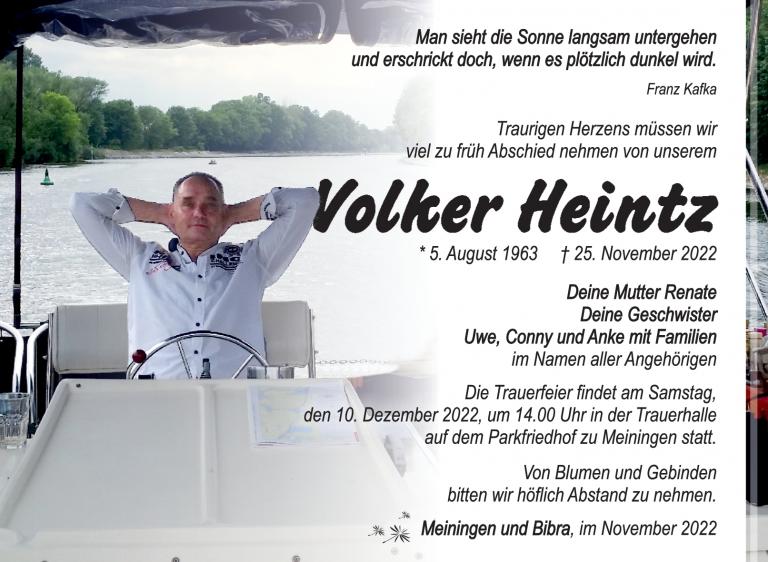 Man sieht die Sonne langsam untergehen
und erschrickt doch, wenn es plötzlich dunkel wird.

Franz Kafka

Traurigen Herzens müssen wir
viel zu früh Abschied nehmen von unserem

Volker Heintz

* 5. August 1963 † 25. November 2022

Deine Mutter Renate
Deine Geschwister
Uwe, Conny und Anke mit Familien
im Namen aller Angehörigen

Die Trauerfeier findet am Samstag,
den 10. Dezember 2022, um 14.00 Uhr in der Trauerhalle
auf dem Parkfriedhof zu Meiningen statt.

Von Blumen und Gebinden
bitten wir höflich Abstand zu nehmen.

Meiningen und Bibra, im November 2022